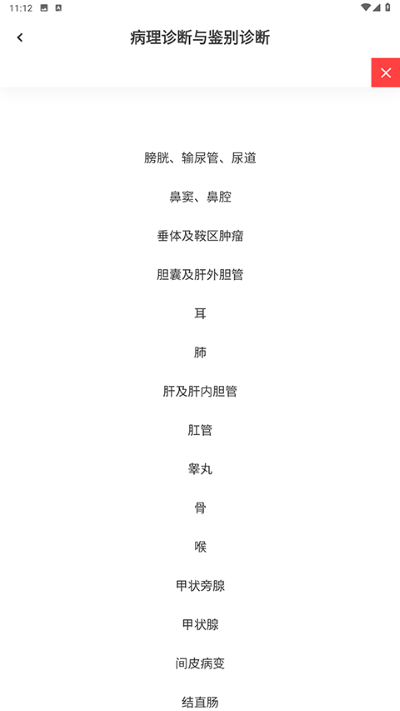 11:12

病理诊断与鉴别诊断

膀胱、输尿管、尿道

鼻窦、鼻腔

垂体及鞍区肿瘤

胆囊及肝外胆管

耳

肺

肝及肝内胆管

肛管

睾丸

骨

喉

甲状旁腺

甲状腺

间皮病变

结直肠